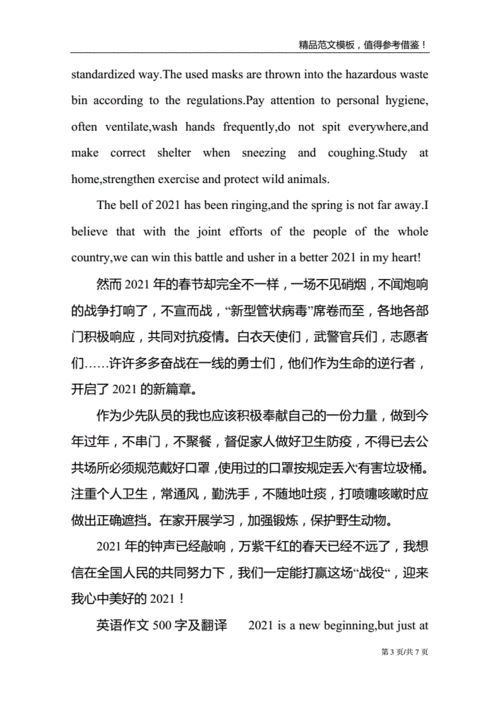 精品范文模板，值得参考借鉴！

standardized way.The used masks are thrown into the hazardous waste bin according to the regulations.Pay attention to personal hygiene, often ventilate,wash hands frequently,do not spit everywhere,and make correct shelter when sneezing and coughing.Study at home,strengthen exercise and protect wild animals.

The bell of 2021 has been ringing,and the spring is not far away.I believe that with the joint efforts of the people of the whole country,we can win this battle and usher in a better 2021 in my heart!

然而 2021 年的春节却完全不一样，一场不见硝烟，不闻炮响的战争打响了，不宣而战，“新型管状病毒”席卷而至，各地各部门积极响应，共同对抗疫情。白衣天使们，武警官兵们，志愿者们……许许多多奋战在一线的勇士们，他们作为生命的逆行者，开启了 2021 的新篇章。

作为少先队员的我也应该积极奉献自己的一份力量，做到今年过年，不串门，不聚餐，督促家人做好卫生防疫，不得已去公共场所必须规范戴好口罩，使用过的口罩按规定丢入“有害垃圾桶。注重个人卫生，常通风，勤洗手，不随地吐痰，打喷嚏咳嗽时应做出正确遮挡。在家开展学习，加强锻炼，保护野生动物。

2021 年的钟声已经敲响，万紫千红的春天已经不远了，我想信在全国人民的共同努力下，我们一定能打赢这场“战役“，迎来我心中美好的 2021！

英语作文 500 字及翻译　　2021 is a new beginning,but just at

第 3 页/共 7 页